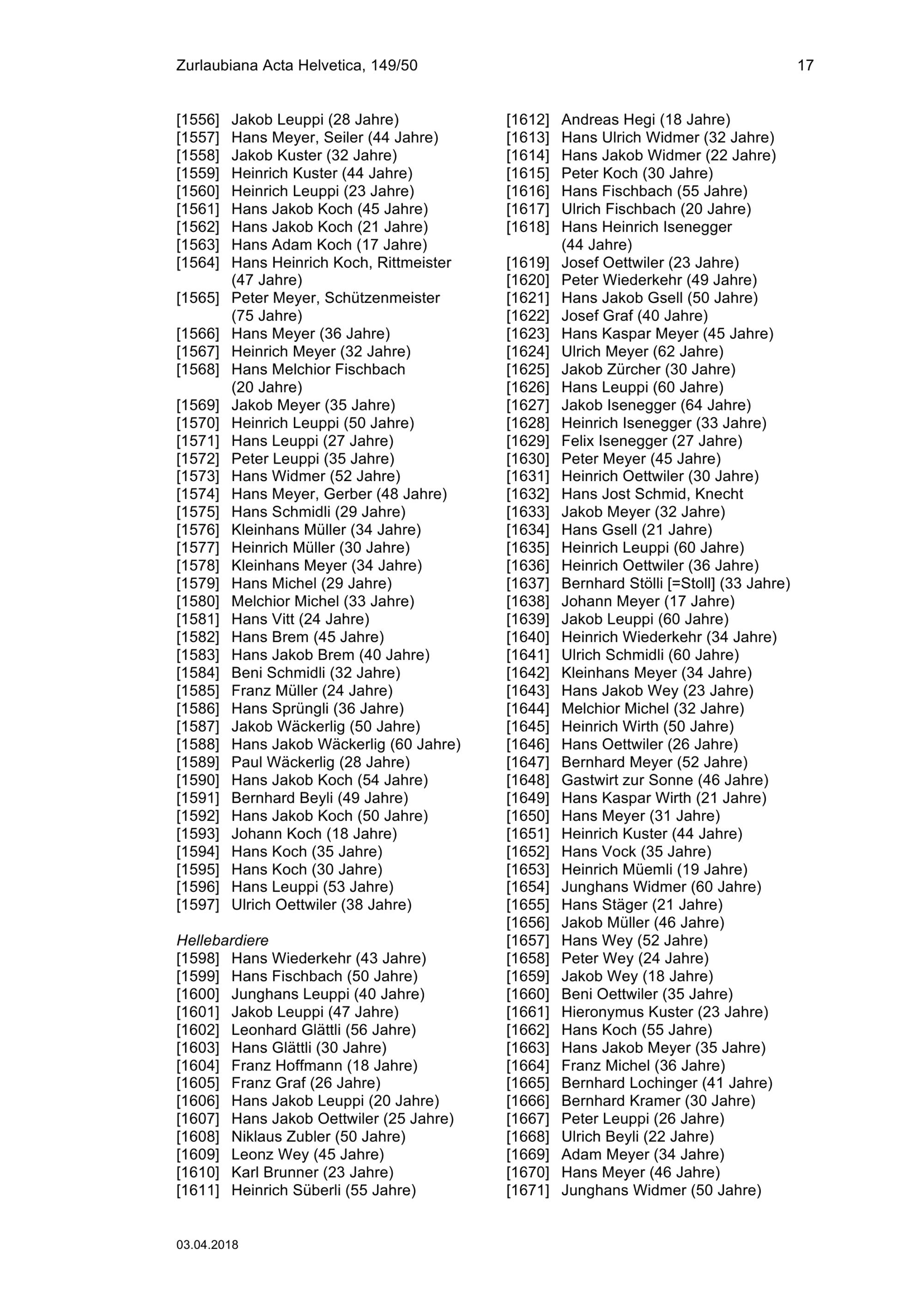 Zurlaubiana Acta Helvetica, 149/50 17

[1556] Jakob Leuppi (28 Jahre)
[1557] Hans Meyer, Seiler (44 Jahre)
[1558] Jakob Kuster (32 Jahre)
[1559] Heinrich Kuster (44 Jahre)
[1560] Heinrich Leuppi (23 Jahre)
[1561] Hans Jakob Koch (45 Jahre)
[1562] Hans Jakob Koch (21 Jahre)
[1563] Hans Adam Koch (17 Jahre)
[1564] Hans Heinrich Koch, Rittmeister (47 Jahre)
[1565] Peter Meyer, Schützenmeister (75 Jahre)
[1566] Hans Meyer (36 Jahre)
[1567] Heinrich Meyer (32 Jahre)
[1568] Hans Melchior Fischbach (20 Jahre)
[1569] Jakob Meyer (35 Jahre)
[1570] Heinrich Leuppi (50 Jahre)
[1571] Hans Leuppi (27 Jahre)
[1572] Peter Leuppi (35 Jahre)
[1573] Hans Widmer (52 Jahre)
[1574] Hans Meyer, Gerber (48 Jahre)
[1575] Hans Schmidli (29 Jahre)
[1576] Kleinhans Müller (34 Jahre)
[1577] Heinrich Müller (30 Jahre)
[1578] Kleinhans Meyer (34 Jahre)
[1579] Hans Michel (29 Jahre)
[1580] Melchior Michel (33 Jahre)
[1581] Hans Vitt (24 Jahre)
[1582] Hans Brem (45 Jahre)
[1583] Hans Jakob Brem (40 Jahre)
[1584] Beni Schmidli (32 Jahre)
[1585] Franz Müller (24 Jahre)
[1586] Hans Sprüngli (36 Jahre)
[1587] Jakob Wäckerlig (50 Jahre)
[1588] Hans Jakob Wäckerlig (60 Jahre)
[1589] Paul Wäckerlig (28 Jahre)
[1590] Hans Jakob Koch (54 Jahre)
[1591] Bernhard Beyli (49 Jahre)
[1592] Hans Jakob Koch (50 Jahre)
[1593] Johann Koch (18 Jahre)
[1594] Hans Koch (35 Jahre)
[1595] Hans Koch (30 Jahre)
[1596] Hans Leuppi (53 Jahre)
[1597] Ulrich Oettwiler (38 Jahre)

Hellebardiere
[1598] Hans Wiederkehr (43 Jahre)
[1599] Hans Fischbach (50 Jahre)
[1600] Junghans Leuppi (40 Jahre)
[1601] Jakob Leuppi (47 Jahre)
[1602] Leonhard Glättli (56 Jahre)
[1603] Hans Glättli (30 Jahre)
[1604] Franz Hoffmann (18 Jahre)
[1605] Franz Graf (26 Jahre)
[1606] Hans Jakob Leuppi (20 Jahre)
[1607] Hans Jakob Oettwiler (25 Jahre)
[1608] Niklaus Zubler (50 Jahre)
[1609] Leonz Wey (45 Jahre)
[1610] Karl Brunner (23 Jahre)
[1611] Heinrich Süberli (55 Jahre)

[1612] Andreas Hegi (18 Jahre)
[1613] Hans Ulrich Widmer (32 Jahre)
[1614] Hans Jakob Widmer (22 Jahre)
[1615] Peter Koch (30 Jahre)
[1616] Hans Fischbach (55 Jahre)
[1617] Ulrich Fischbach (20 Jahre)
[1618] Hans Heinrich Isenegger (44 Jahre)
[1619] Josef Oettwiler (23 Jahre)
[1620] Peter Wiederkehr (49 Jahre)
[1621] Hans Jakob Gsell (50 Jahre)
[1622] Josef Graf (40 Jahre)
[1623] Hans Kaspar Meyer (45 Jahre)
[1624] Ulrich Meyer (62 Jahre)
[1625] Jakob Zürcher (30 Jahre)
[1626] Hans Leuppi (60 Jahre)
[1627] Jakob Isenegger (64 Jahre)
[1628] Heinrich Isenegger (33 Jahre)
[1629] Felix Isenegger (27 Jahre)
[1630] Peter Meyer (45 Jahre)
[1631] Heinrich Oettwiler (30 Jahre)
[1632] Hans Jost Schmid, Knecht
[1633] Jakob Meyer (32 Jahre)
[1634] Hans Gsell (21 Jahre)
[1635] Heinrich Leuppi (60 Jahre)
[1636] Heinrich Oettwiler (36 Jahre)
[1637] Bernhard Stölli [=Stoll] (33 Jahre)
[1638] Johann Meyer (17 Jahre)
[1639] Jakob Leuppi (60 Jahre)
[1640] Heinrich Wiederkehr (34 Jahre)
[1641] Ulrich Schmidli (60 Jahre)
[1642] Kleinhans Meyer (34 Jahre)
[1643] Hans Jakob Wey (23 Jahre)
[1644] Melchior Michel (32 Jahre)
[1645] Heinrich Wirth (50 Jahre)
[1646] Hans Oettwiler (26 Jahre)
[1647] Bernhard Meyer (52 Jahre)
[1648] Gastwirt zur Sonne (46 Jahre)
[1649] Hans Kaspar Wirth (21 Jahre)
[1650] Hans Meyer (31 Jahre)
[1651] Heinrich Kuster (44 Jahre)
[1652] Hans Vock (35 Jahre)
[1653] Heinrich Müemli (19 Jahre)
[1654] Junghans Widmer (60 Jahre)
[1655] Hans Stäger (21 Jahre)
[1656] Jakob Müller (46 Jahre)
[1657] Hans Wey (52 Jahre)
[1658] Peter Wey (24 Jahre)
[1659] Jakob Wey (18 Jahre)
[1660] Beni Oettwiler (35 Jahre)
[1661] Hieronymus Kuster (23 Jahre)
[1662] Hans Koch (55 Jahre)
[1663] Hans Jakob Meyer (35 Jahre)
[1664] Franz Michel (36 Jahre)
[1665] Bernhard Lochinger (41 Jahre)
[1666] Bernhard Kramer (30 Jahre)
[1667] Peter Leuppi (26 Jahre)
[1668] Ulrich Beyli (22 Jahre)
[1669] Adam Meyer (34 Jahre)
[1670] Hans Meyer (46 Jahre)
[1671] Junghans Widmer (50 Jahre)

03.04.2018